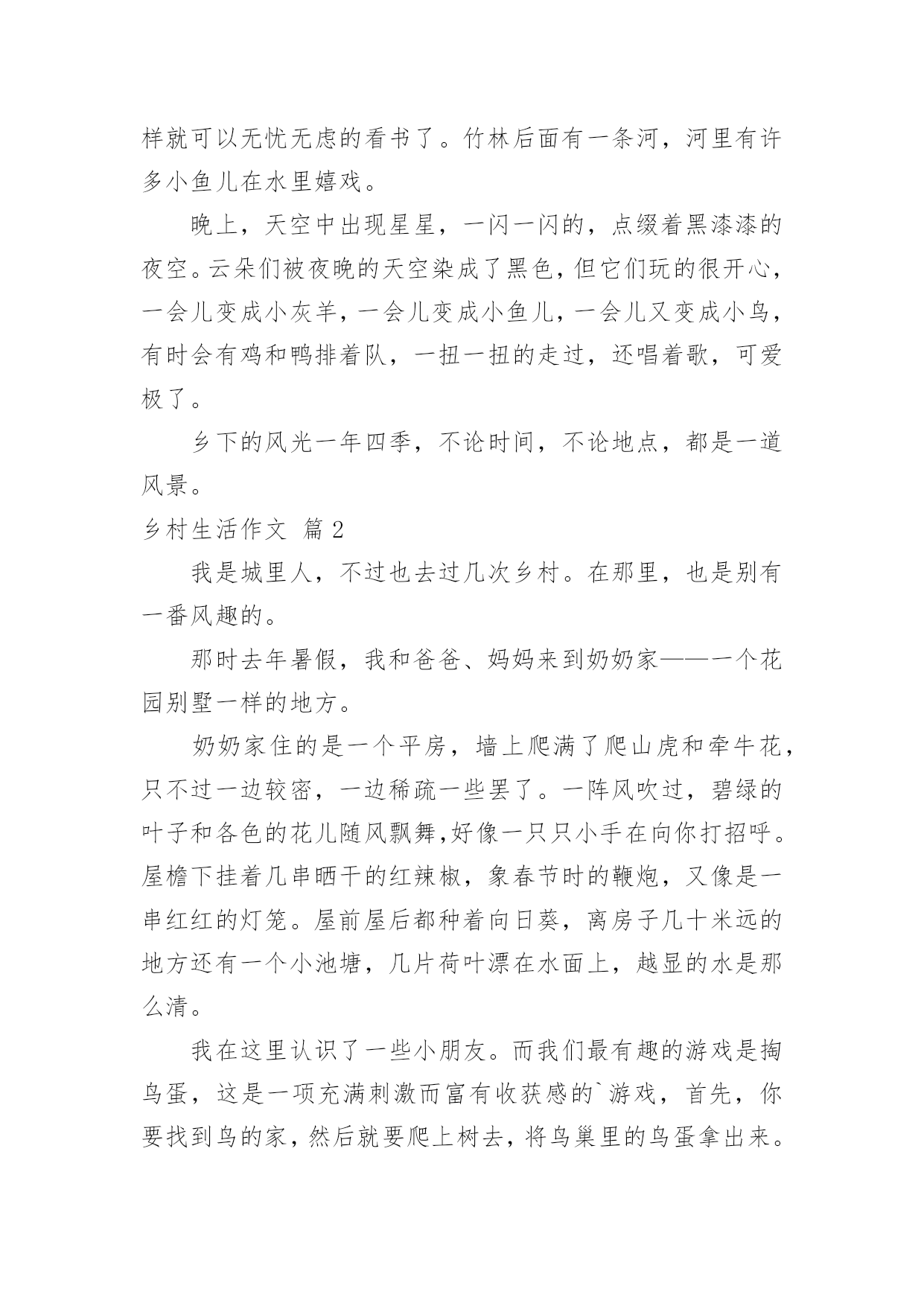 样就可以无忧无虑的看书了。竹林后面有一条河，河里有许多小鱼儿在水里嬉戏。

晚上，天空中出现星星，一闪一闪的，点缀着黑漆漆的夜空。云朵们被夜晚的天空染成了黑色，但它们玩的很开心，一会儿变成小灰羊，一会儿变成小鱼儿，一会儿又变成小鸟，有时会有鸡和鸭排着队，一扭一扭的走过，还唱着歌，可爱极了。

乡下的风光一年四季，不论时间，不论地点，都是一道风景。

乡村生活作文 篇2

我是城里人，不过也去过几次乡村。在那里，也是别有一番风趣的。

那时去年暑假，我和爸爸、妈妈来到奶奶家——一个花园别墅一样的地方。

奶奶家住的是一个平房，墙上爬满了爬山虎和牵牛花，只不过一边较密，一边稀疏一些罢了。一阵风吹过，碧绿的叶子和各色的花儿随风飘舞,好像一只只小手在向你打招呼。屋檐下挂着几串晒干的红辣椒，象春节时的鞭炮，又像是一串红红的灯笼。屋前屋后都种着向日葵，离房子几十米远的地方还有一个小池塘，几片荷叶漂在水面上，越显的水是那么清。

我在这里认识了一些小朋友。而我们最有趣的游戏是掏鸟蛋，这是一项充满刺激而富有收获感的`游戏，首先，你要找到鸟的家，然后就要爬上树去，将鸟巢里的鸟蛋拿出来。